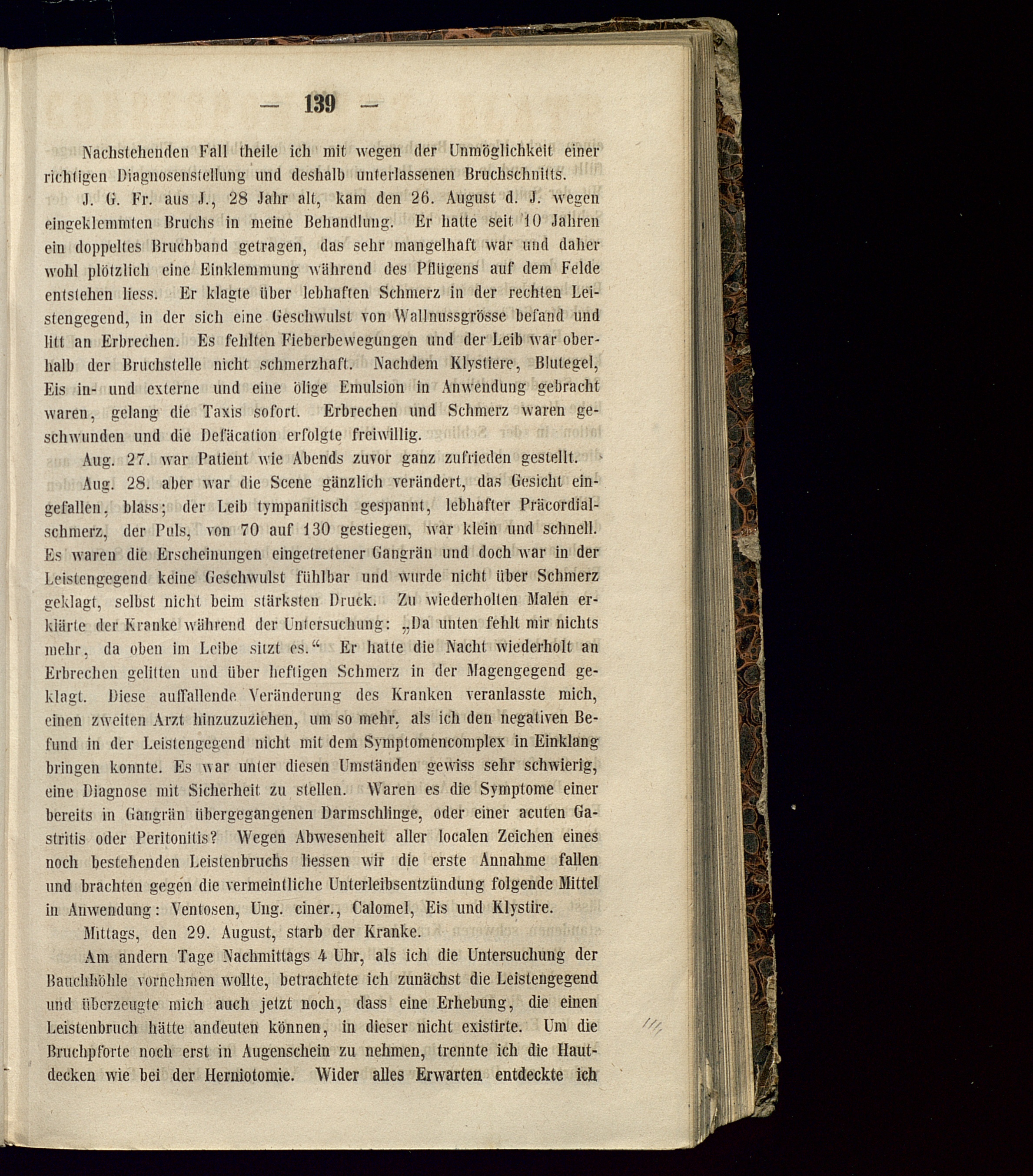 — 139 —

Nachstehenden Fall theile ich mit wegen der Unmöglichkeit einer richtigen Diagnosenstellung und deshalb unterlassenen Bruchschnitts.

J. G. Fr. aus J., 28 Jahr alt, kam den 26. August d. J. wegen eingeklemmten Bruchs in meine Behandlung. Er hatte seit 10 Jahren ein doppeltes Bruchband getragen, das sehr mangelhaft war und daher wohl plötzlich eine Einklemmung während des Pflügens auf dem Felde entstehen liess. Er klagte über lebhaften Schmerz in der rechten Leistengegend, in der sich eine Geschwulst von Wallnussgrösse befand und litt an Erbrechen. Es fehlten Fieberbewegungen und der Leib war oberhalb der Bruchstelle nicht schmerzhaft. Nachdem Klystiere, Blutegel, Eis in- und externe und eine ölige Emulsion in Anwendung gebracht waren, gelang die Taxis sofort. Erbrechen und Schmerz waren geschwunden und die Defäcation erfolgte freiwillig.

Aug. 27. war Patient wie Abends zuvor ganz zufrieden gestellt.

Aug. 28. aber war die Scene gänzlich verändert, das Gesicht eingefallen, blass; der Leib tympanitisch gespannt, lebhafter Präcordialschmerz, der Puls, von 70 auf 130 gestiegen, war klein und schnell. Es waren die Erscheinungen eingetretener Gangrän und doch war in der Leistengegend keine Geschwulst fühlbar und wurde nicht über Schmerz geklagt, selbst nicht beim stärksten Druck. Zu wiederholten Malen erklärte der Kranke während der Untersuchung: „Da unten fehlt mir nichts mehr, da oben im Leibe sitzt es.“ Er hatte die Nacht wiederholt an Erbrechen gelitten und über heftigen Schmerz in der Magengegend geklagt. Diese auffallende Veränderung des Kranken veranlasste mich, einen zweiten Arzt hinzuzuziehen, um so mehr, als ich den negativen Befund in der Leistengegend nicht mit dem Symptomencomplex in Einklang bringen konnte. Es war unter diesen Umständen gewiss sehr schwierig, eine Diagnose mit Sicherheit zu stellen. Waren es die Symptome einer bereits in Gangrän übergegangenen Darmschlinge, oder einer acuten Gastritis oder Peritonitis? Wegen Abwesenheit aller localen Zeichen eines noch bestehenden Leistenbruchs liessen wir die erste Annahme fallen und brachten gegen die vermeintliche Unterleibsentzündung folgende Mittel in Anwendung: Ventosen, Ung. ciner., Calomel, Eis und Klystire.

Mittags, den 29. August, starb der Kranke.

Am andern Tage Nachmittags 4 Uhr, als ich die Untersuchung der Bauchhöhle vornehmen wollte, betrachtete ich zunächst die Leistengegend und überzeugte mich auch jetzt noch, dass eine Erhebung, die einen Leistenbruch hätte andeuten können, in dieser nicht existirte. Um die Bruchpforte noch erst in Augenschein zu nehmen, trennte ich die Hautdecken wie bei der Herniotomie. Wider alles Erwarten entdeckte ich